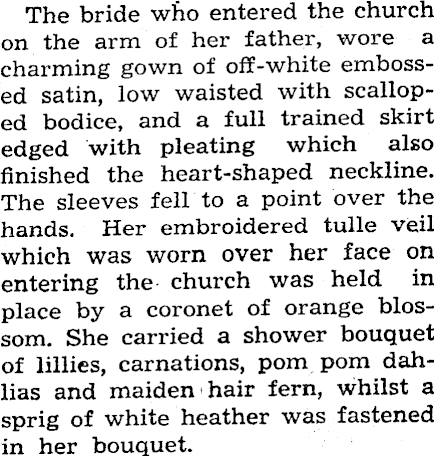 The bride who entered the church on the arm of her father, wore a charming gown of off-white embossed satin, low waisted with scalloped bodice, and a full trained skirt edged with pleating which also finished the heart-shaped neckline. The sleeves fell to a point over the hands. Her embroidered tulle veil which was worn over her face on entering the church was held in place by a coronet of orange blossom. She carried a shower bouquet of lillies, carnations, pom pom dahlias and maiden hair fern, whilst a sprig of white heather was fastened in her bouquet.